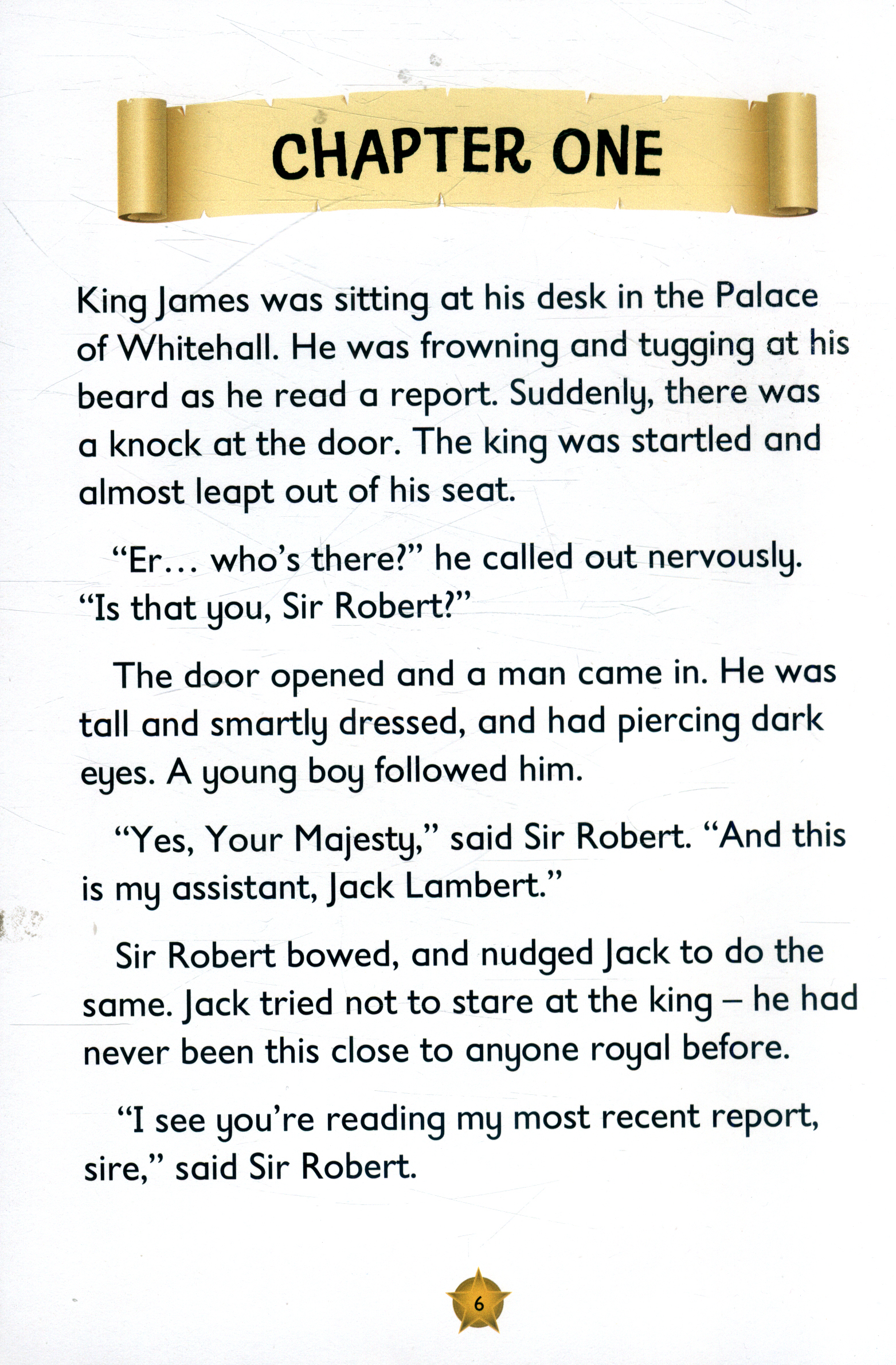 CHAPTER ONE

King James was sitting at his desk in the Palace of Whitehall. He was frowning and tugging at his beard as he read a report. Suddenly, there was a knock at the door. The king was startled and almost leapt out of his seat.

"Er... who's there?" he called out nervously. "Is that you, Sir Robert?"

The door opened and a man came in. He was tall and smartly dressed, and had piercing dark eyes. A young boy followed him.

"Yes, Your Majesty," said Sir Robert. "And this is my assistant, Jack Lambert."

Sir Robert bowed, and nudged Jack to do the same. Jack tried not to stare at the king – he had never been this close to anyone royal before.

"I see you're reading my most recent report, sire," said Sir Robert.

6